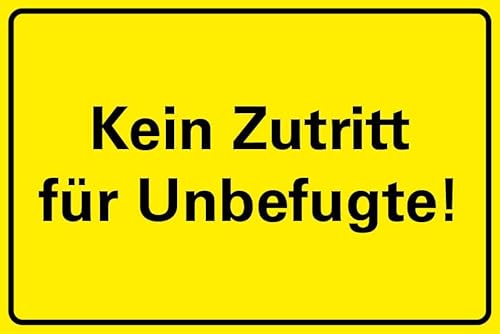 Kein Zutritt
für Unbefugte!